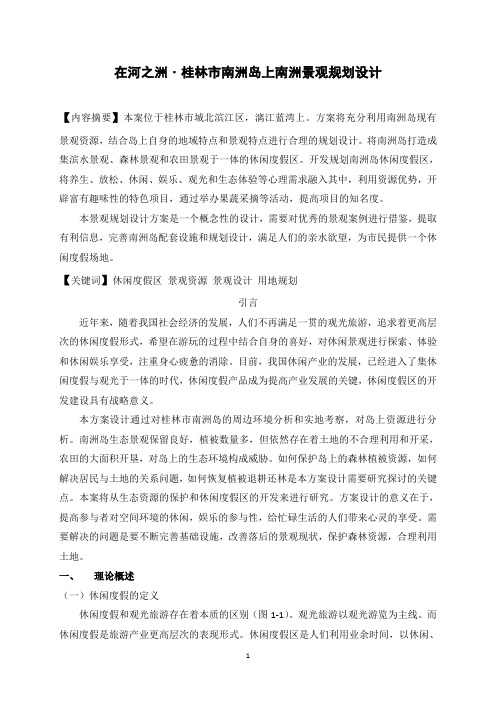 在河之洲·桂林市南洲岛上南洲景观规划设计

【内容摘要】本案位于桂林市城北滨江区，漓江蓝湾上。方案将充分利用南洲岛现有景观资源，结合岛上自身的地域特点和景观特点进行合理的规划设计。将南洲岛打造成集滨水景观、森林景观和农田景观于一体的休闲度假区。开发规划南洲岛休闲度假区，将养生、放松、休闲、娱乐、观光和生态体验等心理需求融入其中，利用资源优势，开辟富有趣味性的特色项目，通过举办果蔬采摘等活动，提高项目的知名度。

本景观规划设计方案是一个概念性的设计，需要对优秀的景观案例进行借鉴，提取有利信息，完善南洲岛配套设施和规划设计，满足人们的亲水欲望，为市民提供一个休闲度假场地。

【关键词】休闲度假区 景观资源 景观设计 用地规划

引言

近年来，随着我国社会经济的发展，人们不再满足一贯的观光旅游，追求着更高层次的休闲度假形式，希望在游玩的过程中结合自身的喜好，对休闲景观进行探索、体验和休闲娱乐享受，注重身心疲惫的消除。目前，我国休闲产业的发展，已经进入了集休闲度假与观光于一体的时代，休闲度假产品成为提高产业发展的关键，休闲度假区的开发建设具有战略意义。

本方案设计通过对桂林市南洲岛的周边环境分析和实地考察，对岛上资源进行分析。南洲岛生态景观保留良好，植被数量多，但依然存在着土地的不合理利用和开采，农田的大面积开垦，对岛上的生态环境构成威胁。如何保护岛上的森林植被资源，如何解决居民与土地的关系问题，如何恢复植被退耕还林是本方案设计需要研究探讨的关键点。本案将从生态资源的保护和休闲度假区的开发来进行研究。方案设计的意义在于，提高参与者对空间环境的休闲，娱乐的参与性，给忙碌生活的人们带来心灵的享受。需要解决的问题是要不断完善基础设施，改善落后的景观现状，保护森林资源，合理利用土地。

一、 理论概述

（一）休闲度假的定义

休闲度假和观光旅游存在着本质的区别（图 1-1）。观光旅游以观光游览为主线。而休闲度假是旅游产业更高层次的表现形式。休闲度假区是人们利用业余时间，以休闲、

1